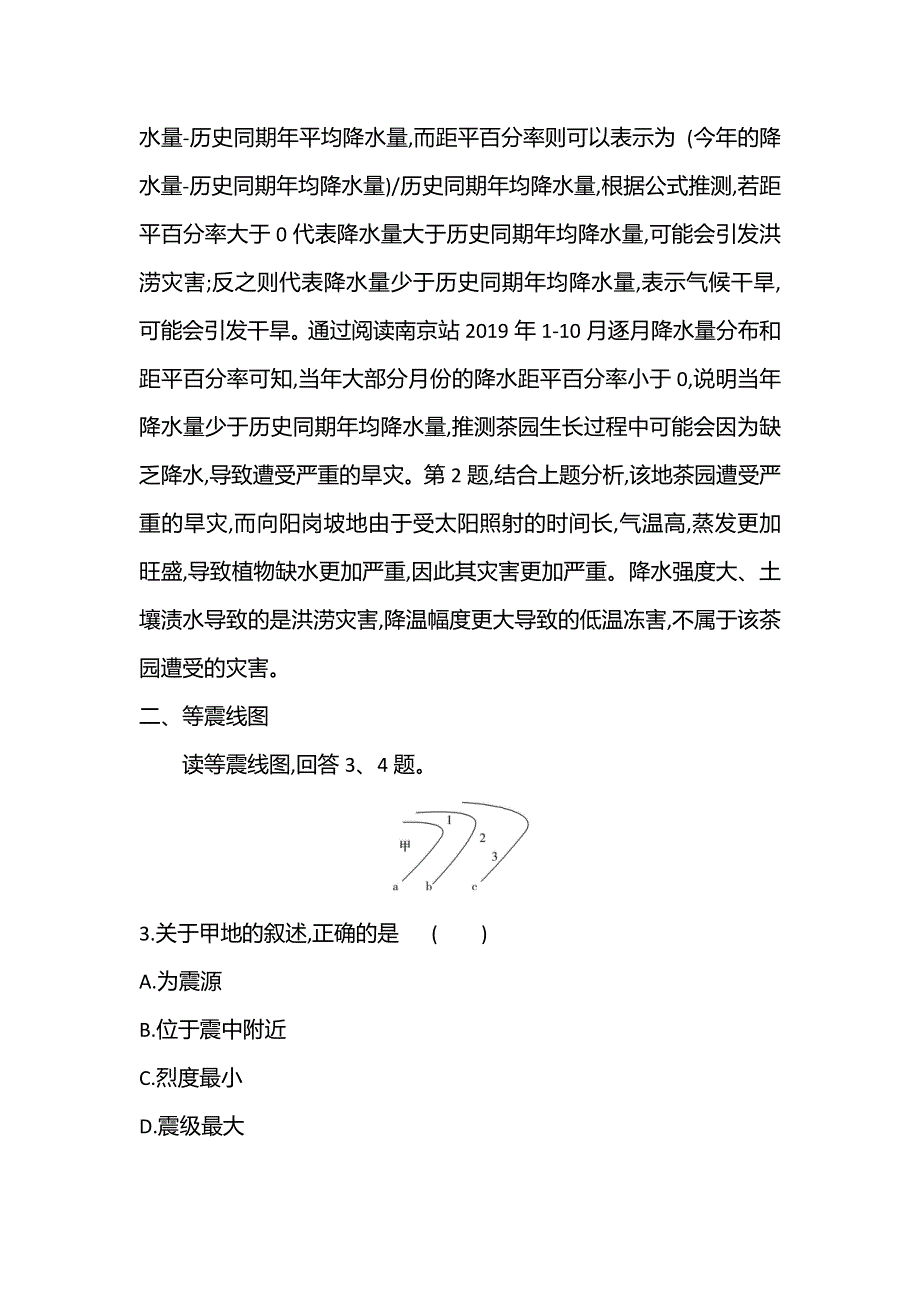 水量-历史同期年平均降水量,而距平百分率则可以表示为 (今年的降水量-历史同期年均降水量)/历史同期年均降水量,根据公式推测,若距平百分率大于 0 代表降水量大于历史同期年均降水量,可能会引发洪涝灾害;反之则代表降水量少于历史同期年均降水量,表示气候干旱,可能会引发干旱。通过阅读南京站 2019 年 1-10 月逐月降水量分布和距平百分率可知,当年大部分月份的降水距平百分率小于 0,说明当年降水量少于历史同期年均降水量,推测茶园生长过程中可能会因为缺乏降水,导致遭受严重的旱灾。第 2 题,结合上题分析,该地茶园遭受严重的旱灾,而向阳岗坡地由于受太阳照射的时间长,气温高,蒸发更加旺盛,导致植物缺水更加严重,因此其灾害更加严重。降水强度大、土壤渍水导致的是洪涝灾害,降温幅度更大导致的低温冻害,不属于该茶园遭受的灾害。

二、等震线图

读等震线图,回答 3、4 题。

甲
1
2
3
a b c

3.关于甲地的叙述,正确的是 ( )

A.为震源

B.位于震中附近

C.烈度最小

D.震级最大